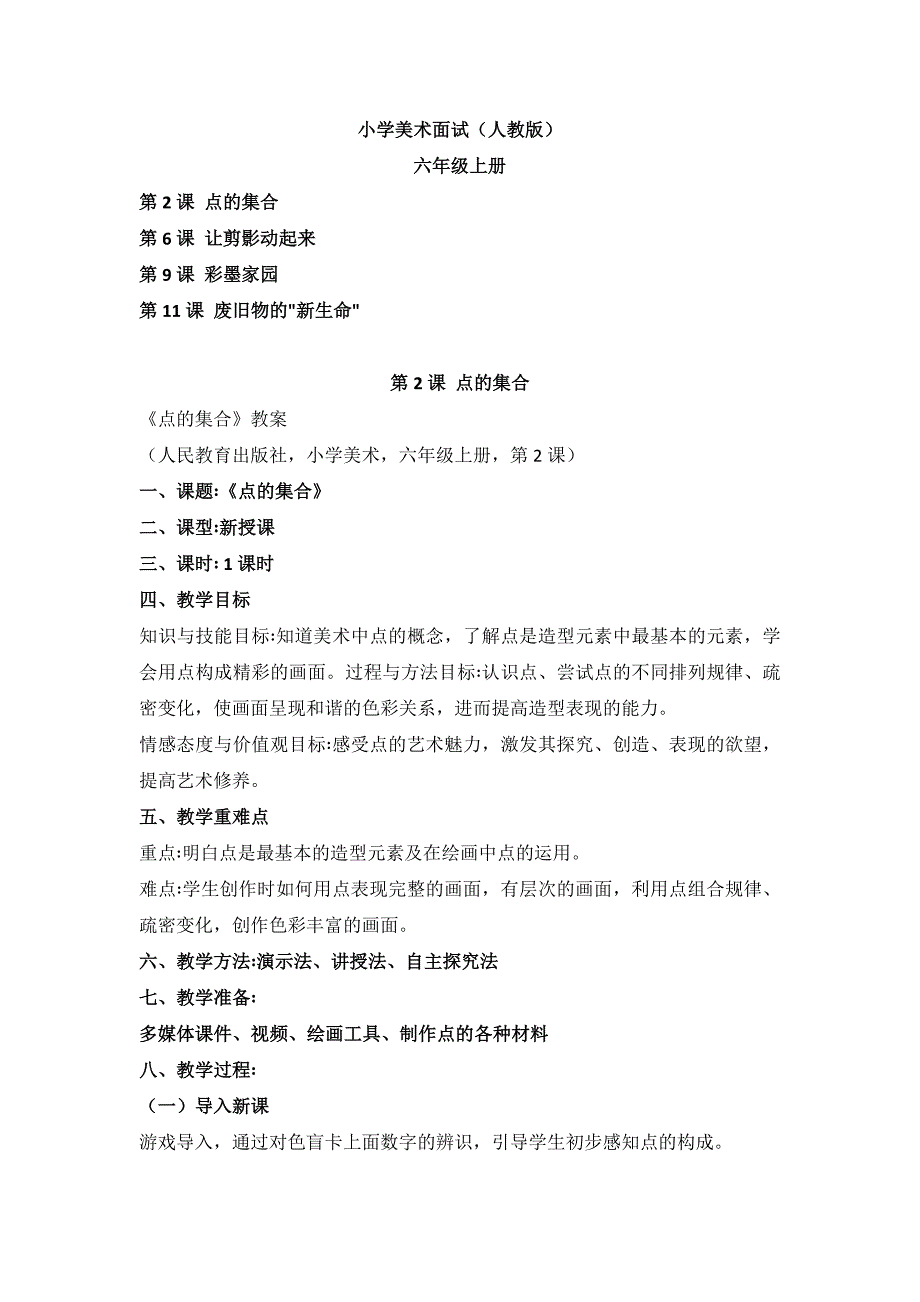 小学美术面试（人教版）

六年级上册

第 2 课 点的集合

第 6 课 让剪影动起来

第 9 课 彩墨家园

第 11 课 废旧物的"新生命"

第 2 课 点的集合

《点的集合》教案

（人民教育出版社，小学美术，六年级上册，第 2 课）

一、课题:《点的集合》

二、课型:新授课

三、课时: 1 课时

四、教学目标

知识与技能目标:知道美术中点的概念，了解点是造型元素中最基本的元素，学会用点构成精彩的画面。过程与方法目标:认识点、尝试点的不同排列规律、疏密变化，使画面呈现和谐的色彩关系，进而提高造型表现的能力。

情感态度与价值观目标:感受点的艺术魅力，激发其探究、创造、表现的欲望，提高艺术修养。

五、教学重难点

重点:明白点是最基本的造型元素及在绘画中点的运用。

难点:学生创作时如何用点表现完整的画面，有层次的画面，利用点组合规律、疏密变化，创作色彩丰富的画面。

六、教学方法:演示法、讲授法、自主探究法

七、教学准备:

多媒体课件、视频、绘画工具、制作点的各种材料

八、教学过程:

（一）导入新课

游戏导入，通过对色盲卡上面数字的辨识，引导学生初步感知点的构成。